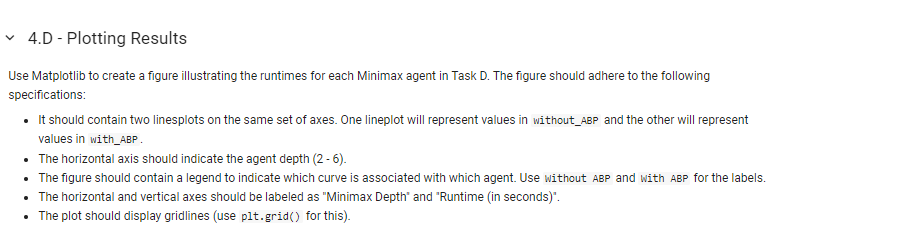 4.D - Plotting Results

Use Matplotlib to create a figure illustrating the runtimes for each Minimax agent in Task D. The figure should adhere to the following specifications:

- It should contain two linesplots on the same set of axes. One lineplot will represent values in without_ABP and the other will represent values in with_ABP.
- The horizontal axis should indicate the agent depth (2 - 6).
- The figure should contain a legend to indicate which curve is associated with which agent. Use Without ABP and With ABP for the labels.
- The horizontal and vertical axes should be labeled as "Minimax Depth" and "Runtime (in seconds)".
- The plot should display gridlines (use plt.grid() for this).